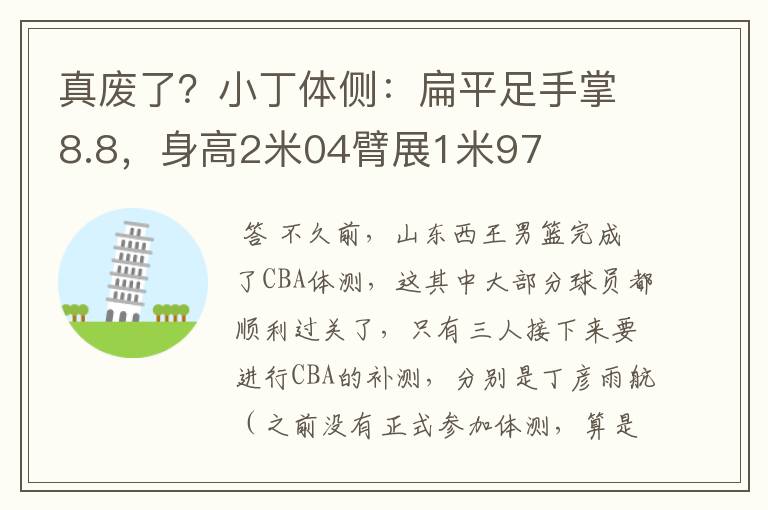 真废了？小丁体侧：扁平足手掌8.8，身高2米04臂展1米97

答 不久前，山东西王男篮完成了CBA体测，这其中大部分球员都顺利过关了，只有三人接下来要进行CBA的补测，分别是丁彦雨航（之前没有正式参加体测，算是